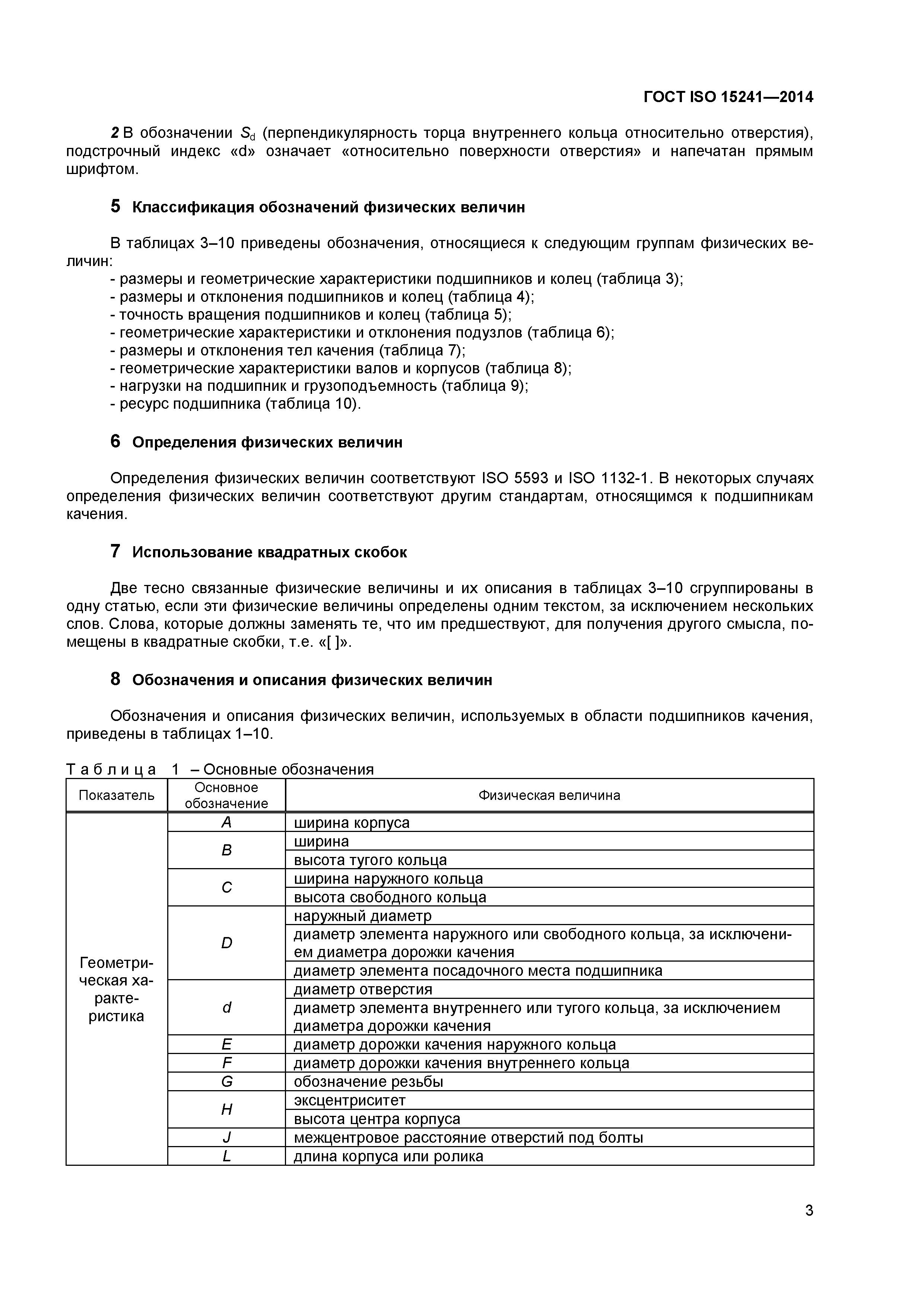 ГОСТ ISO 15241—2014

2 В обозначении $S_d$ (перпендикулярность торца внутреннего кольца относительно отверстия), подстрочный индекс «d» означает «относительно поверхности отверстия» и напечатан прямым шрифтом.

5 Классификация обозначений физических величин

В таблицах 3–10 приведены обозначения, относящиеся к следующим группам физических величин:
- размеры и геометрические характеристики подшипников и колец (таблица 3);
- размеры и отклонения подшипников и колец (таблица 4);
- точность вращения подшипников и колец (таблица 5);
- геометрические характеристики и отклонения подузлов (таблица 6);
- размеры и отклонения тел качения (таблица 7);
- геометрические характеристики валов и корпусов (таблица 8);
- нагрузки на подшипник и грузоподъемность (таблица 9);
- ресурс подшипника (таблица 10).

6 Определения физических величин

Определения физических величин соответствуют ISO 5593 и ISO 1132-1. В некоторых случаях определения физических величин соответствуют другим стандартам, относящимся к подшипникам качения.

7 Использование квадратных скобок

Две тесно связанные физические величины и их описания в таблицах 3–10 сгруппированы в одну статью, если эти физические величины определены одним текстом, за исключением нескольких слов. Слова, которые должны заменять те, что им предшествуют, для получения другого смысла, помещены в квадратные скобки, т.е. «[ ]».

8 Обозначения и описания физических величин

Обозначения и описания физических величин, используемых в области подшипников качения, приведены в таблицах 1–10.

Таблица 1 – Основные обозначения

| Показатель | Основное обозначение | Физическая величина |
|---|---|---|
| Геометрическая характеристика | $A$ | ширина корпуса |
| | $B$ | ширина |
| | | высота тугого кольца |
| | $C$ | ширина наружного кольца |
| | | высота свободного кольца |
| | $D$ | наружный диаметр |
| | | диаметр элемента наружного или свободного кольца, за исключением диаметра дорожки качения |
| | | диаметр элемента посадочного места подшипника |
| | $d$ | диаметр отверстия |
| | | диаметр элемента внутреннего или тугого кольца, за исключением диаметра дорожки качения |
| | $E$ | диаметр дорожки качения наружного кольца |
| | $F$ | диаметр дорожки качения внутреннего кольца |
| | $G$ | обозначение резьбы |
| | $H$ | эксцентриситет |
| | | высота центра корпуса |
| | $J$ | межцентровое расстояние отверстий под болты |
| | $L$ | длина корпуса или ролика |

3